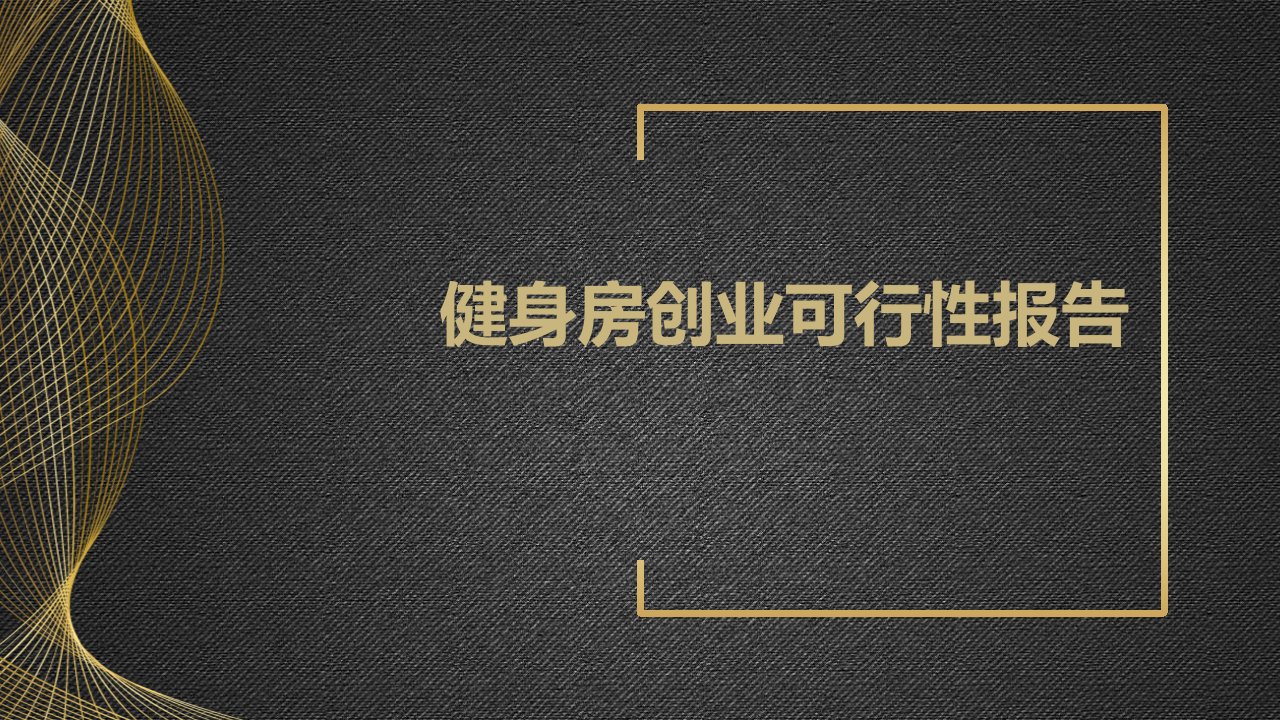 健身房创业可行性报告